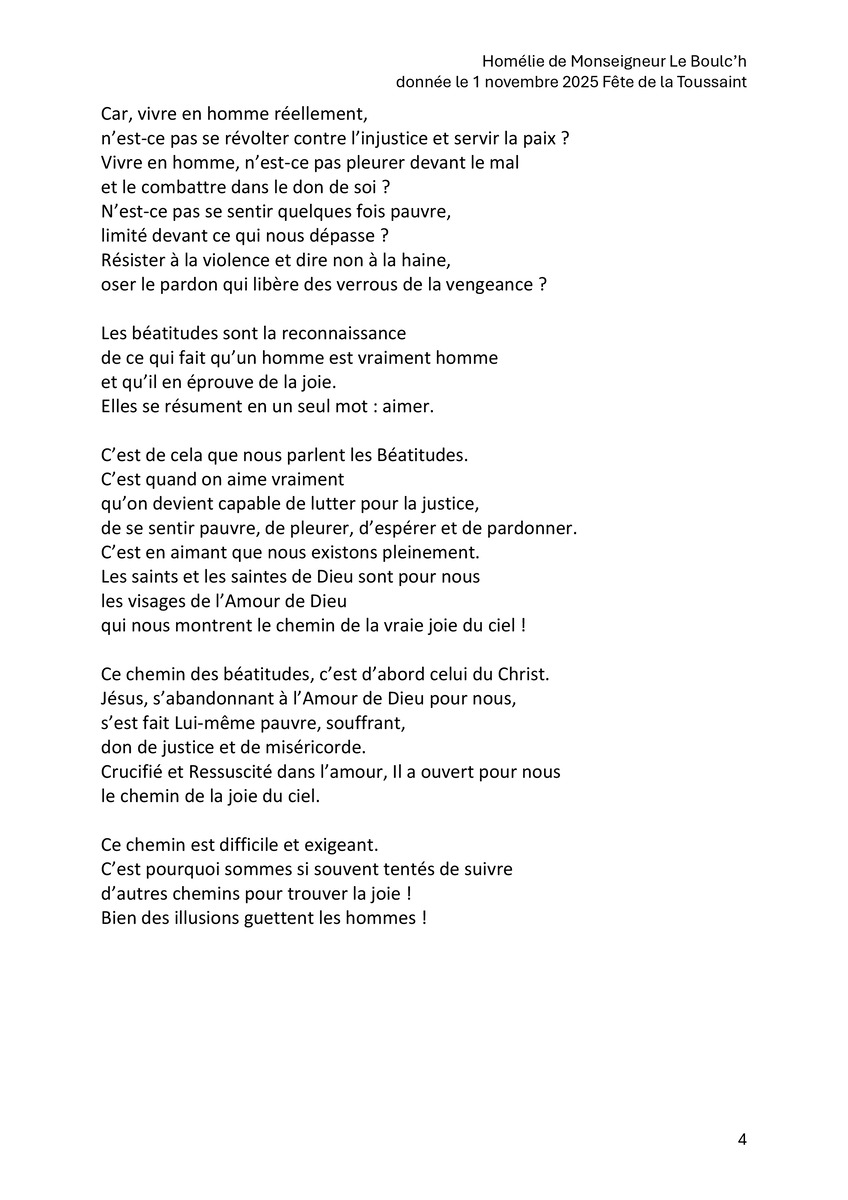 Homélie de Monseigneur Le Boulc'h
donnée le 1 novembre 2025 Fête de la Toussaint

Car, vivre en homme réellement,
n'est-ce pas se révolter contre l'injustice et servir la paix ?
Vivre en homme, n'est-ce pas pleurer devant le mal
et le combattre dans le don de soi ?
N'est-ce pas se sentir quelques fois pauvre,
limité devant ce qui nous dépasse ?
Résister à la violence et dire non à la haine,
oser le pardon qui libère des verrous de la vengeance ?

Les béatitudes sont la reconnaissance
de ce qui fait qu'un homme est vraiment homme
et qu'il en éprouve de la joie.
Elles se résument en un seul mot : aimer.

C'est de cela que nous parlent les Béatitudes.
C'est quand on aime vraiment
qu'on devient capable de lutter pour la justice,
de se sentir pauvre, de pleurer, d'espérer et de pardonner.
C'est en aimant que nous existons pleinement.
Les saints et les saintes de Dieu sont pour nous
les visages de l'Amour de Dieu
qui nous montrent le chemin de la vraie joie du ciel !

Ce chemin des béatitudes, c'est d'abord celui du Christ.
Jésus, s'abandonnant à l'Amour de Dieu pour nous,
s'est fait Lui-même pauvre, souffrant,
don de justice et de miséricorde.
Crucifié et Ressuscité dans l'amour, Il a ouvert pour nous
le chemin de la joie du ciel.

Ce chemin est difficile et exigeant.
C'est pourquoi sommes si souvent tentés de suivre
d'autres chemins pour trouver la joie !
Bien des illusions guettent les hommes !

4